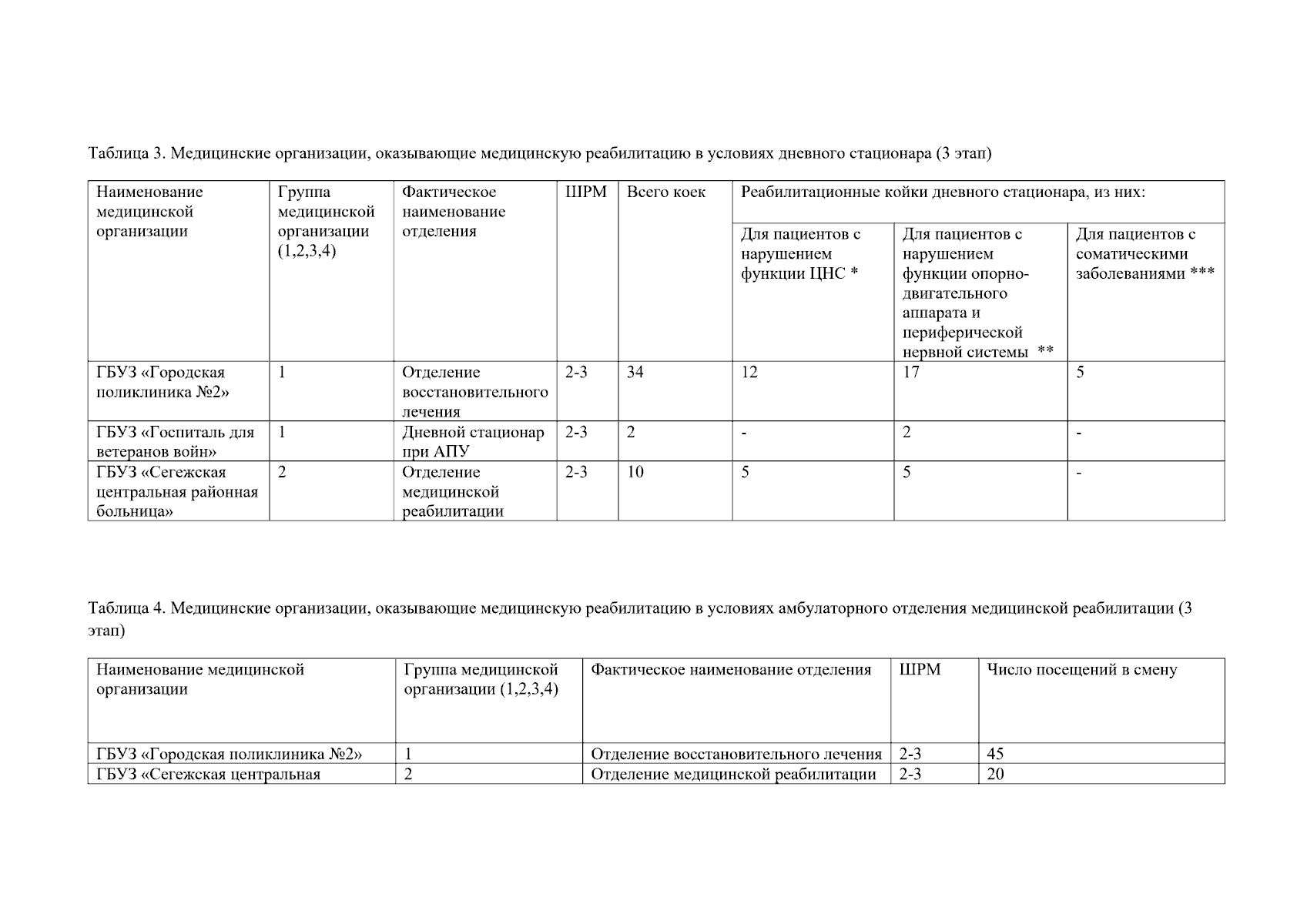 Таблица 3. Медицинские организации, оказывающие медицинскую реабилитацию в условиях дневного стационара (3 этап)

| Наименование медицинской организации | Группа медицинской организации (1,2,3,4) | Фактическое наименование отделения | ШРМ | Всего коек | Реабилитационные койки дневного стационара, из них: | | |
|---|---|---|---|---|---|---|---|
| | | | | | Для пациентов с нарушением функции ЦНС * | Для пациентов с нарушением функции опорно-двигательного аппарата и периферической нервной системы ** | Для пациентов с соматическими заболеваниями *** |
| ГБУЗ «Городская поликлиника №2» | 1 | Отделение восстановительного лечения | 2-3 | 34 | 12 | 17 | 5 |
| ГБУЗ «Госпиталь для ветеранов войн» | 1 | Дневной стационар при АПУ | 2-3 | 2 | - | 2 | - |
| ГБУЗ «Сегежская центральная районная больница» | 2 | Отделение медицинской реабилитации | 2-3 | 10 | 5 | 5 | - |

Таблица 4. Медицинские организации, оказывающие медицинскую реабилитацию в условиях амбулаторного отделения медицинской реабилитации (3 этап)

| Наименование медицинской организации | Группа медицинской организации (1,2,3,4) | Фактическое наименование отделения | ШРМ | Число посещений в смену |
|---|---|---|---|---|
| ГБУЗ «Городская поликлиника №2» | 1 | Отделение восстановительного лечения | 2-3 | 45 |
| ГБУЗ «Сегежская центральная | 2 | Отделение медицинской реабилитации | 2-3 | 20 |